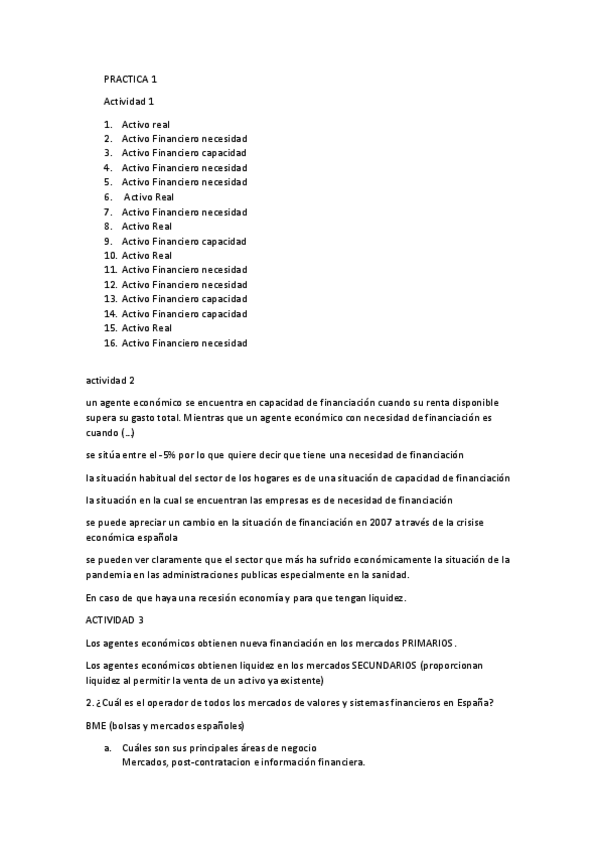 PRACTICA 1

Actividad 1

1. Activo real
2. Activo Financiero necesidad
3. Activo Financiero capacidad
4. Activo Financiero necesidad
5. Activo Financiero necesidad
6. Activo Real
7. Activo Financiero necesidad
8. Activo Real
9. Activo Financiero capacidad
10. Activo Real
11. Activo Financiero necesidad
12. Activo Financiero necesidad
13. Activo Financiero capacidad
14. Activo Financiero capacidad
15. Activo Real
16. Activo Financiero necesidad

actividad 2

un agente económico se encuentra en capacidad de financiación cuando su renta disponible supera su gasto total. Mientras que un agente económico con necesidad de financiación es cuando (...)

se sitúa entre el -5% por lo que quiere decir que tiene una necesidad de financiación

la situación habitual del sector de los hogares es de una situación de capacidad de financiación

la situación en la cual se encuentran las empresas es de necesidad de financiación

se puede apreciar un cambio en la situación de financiación en 2007 a través de la crisise económica española

se pueden ver claramente que el sector que más ha sufrido económicamente la situación de la pandemia en las administraciones publicas especialmente en la sanidad.

En caso de que haya una recesión economía y para que tengan liquidez.

ACTIVIDAD 3

Los agentes económicos obtienen nueva financiación en los mercados PRIMARIOS.

Los agentes económicos obtienen liquidez en los mercados SECUNDARIOS (proporcionan liquidez al permitir la venta de un activo ya existente)

2. ¿Cuál es el operador de todos los mercados de valores y sistemas financieros en España?

BME (bolsas y mercados españoles)

a. Cuáles son sus principales áreas de negocio
Mercados, post-contratacion e información financiera.